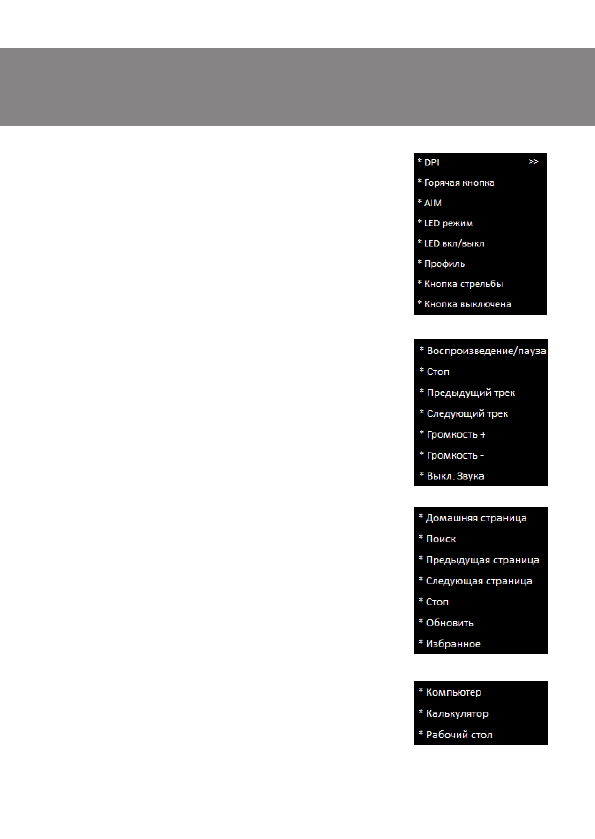 * DPI >>
* Горячая кнопка
* AIM
* LED режим
* LED вкл/выкл
* Профиль
* Кнопка стрельбы
* Кнопка выключена

* Воспроизведение/пауза
* Стоп
* Предыдущий трек
* Следующий трек
* Громкость +
* Громкость -
* Выкл. Звука

* Домашняя страница
* Поиск
* Предыдущая страница
* Следующая страница
* Стоп
* Обновить
* Избранное

* Компьютер
* Калькулятор
* Рабочий стол